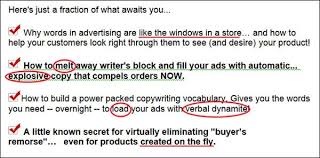 Here's just a fraction of what awaits you...

Why words in advertising are like the windows in a store... and how to help your customers look right through them to see (and desire) your product!

How to melt away writer's block and fill your ads with automatic... explosive copy that compels orders NOW.

How to build a power packed copywriting vocabulary. Gives you the words you need -- overnight -- to load your ads with verbal dynamite.

A little known secret for virtually eliminating "buyer's remorse"... even for products created on the fly.